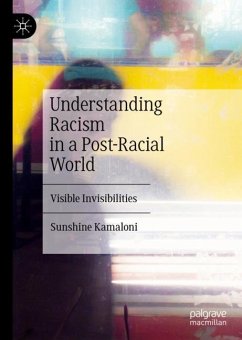 Understanding Racism in a Post-Racial World

Visible Invisibilities

Sunshine Kamaloni

palgrave macmillan